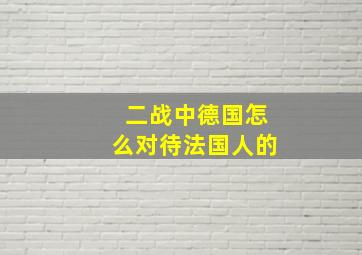 二战中德国怎么对待法国人的